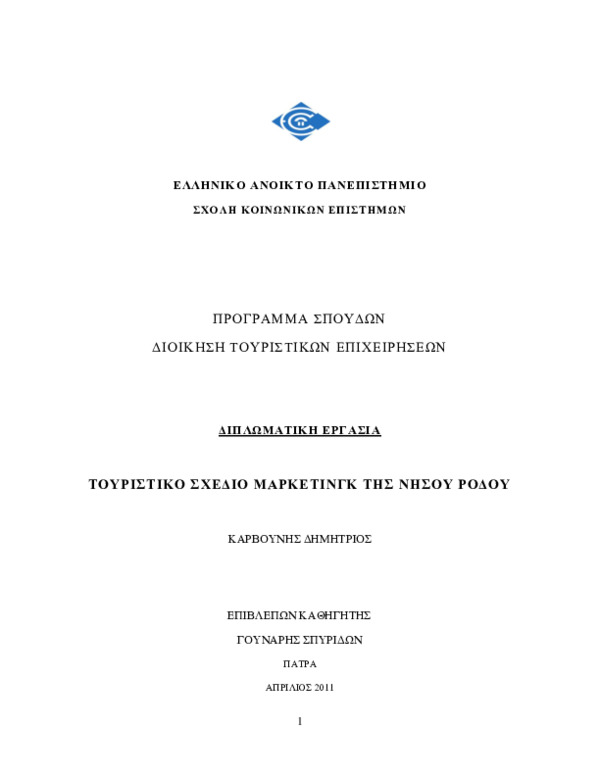 ΕΛΛΗΝΙΚΟ ΑΝΟΙΚΤΟ ΠΑΝΕΠΙΣΤΗΜΙΟ

ΣΧΟΛΗ ΚΟΙΝΩΝΙΚΩΝ ΕΠΙΣΤΗΜΩΝ

ΠΡΟΓΡΑΜΜΑ ΣΠΟΥΔΩΝ

ΔΙΟΙΚΗΣΗ ΤΟΥΡΙΣΤΙΚΩΝ ΕΠΙΧΕΙΡΗΣΕΩΝ

ΔΙΠΛΩΜΑΤΙΚΗ ΕΡΓΑΣΙΑ

ΤΟΥΡΙΣΤΙΚΟ ΣΧΕΔΙΟ ΜΑΡΚΕΤΙΝΓΚ ΤΗΣ ΝΗΣΟΥ ΡΟΔΟΥ

ΚΑΡΒΟΥΝΗΣ ΔΗΜΗΤΡΙΟΣ

ΕΠΙΒΛΕΠΩΝ ΚΑΘΗΓΗΤΗΣ

ΓΟΥΝΑΡΗΣ ΣΠΥΡΙΔΩΝ

ΠΑΤΡΑ

ΑΠΡΙΛΙΟΣ 2011

1